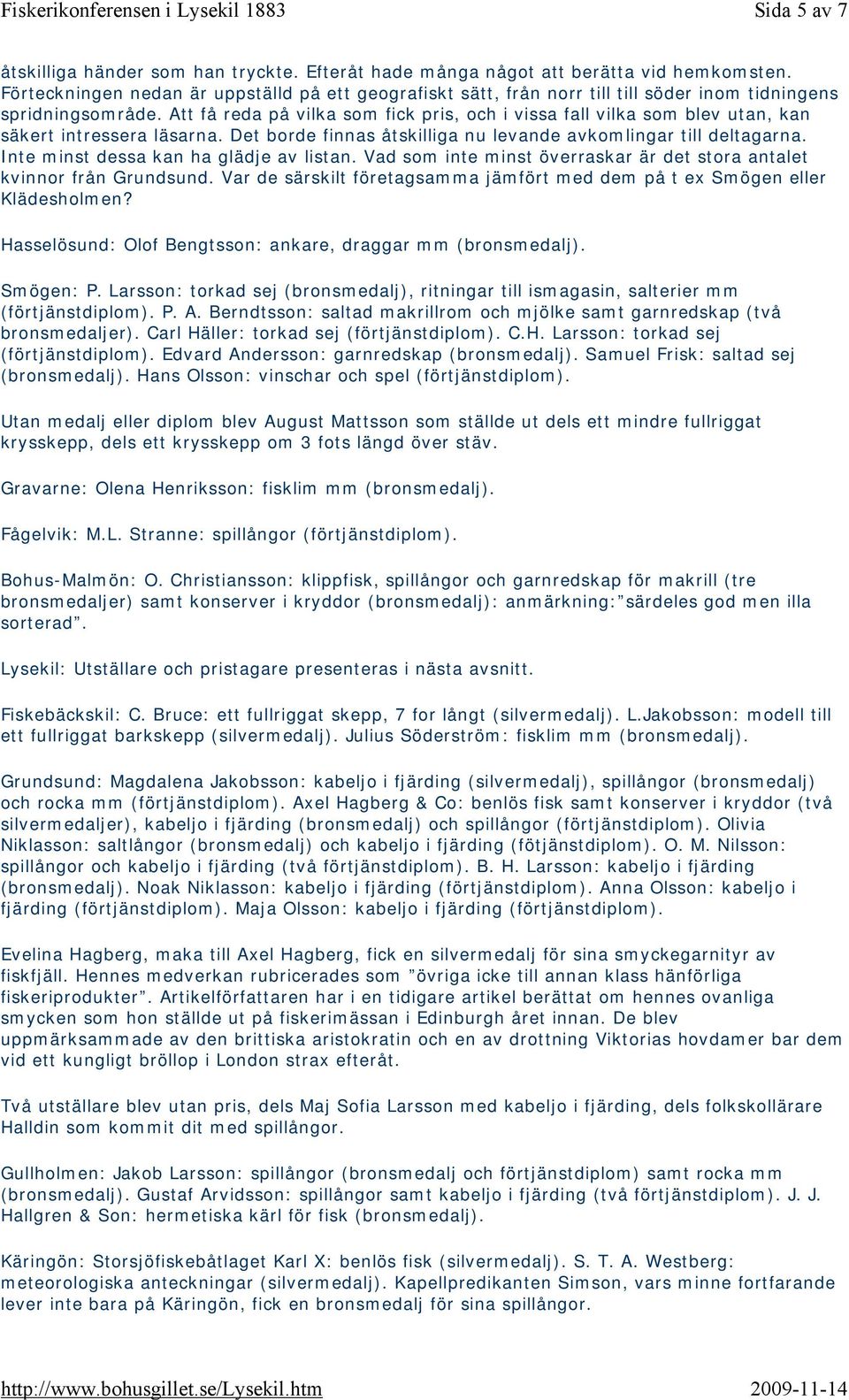 Fiskerikonferensen i Lysekil 1883 Sida 5 av 7

åtskilliga händer som han tryckte. Efteråt hade många något att berätta vid hemkomsten. Förteckningen nedan är uppställd på ett geografiskt sätt, från norr till till söder inom tidningens spridningsområde. Att få reda på vilka som fick pris, och i vissa fall vilka som blev utan, kan säkert intressera läsarna. Det borde finnas åtskilliga nu levande avkomlingar till deltagarna. Inte minst dessa kan ha glädje av listan. Vad som inte minst överraskar är det stora antalet kvinnor från Grundsund. Var de särskilt företagsamma jämfört med dem på t ex Smögen eller Klädesholmen?

Hasselösund: Olof Bengtsson: ankare, draggar mm (bronsmedalj).

Smögen: P. Larsson: torkad sej (bronsmedalj), ritningar till ismagasin, salterier mm (förtjänstdiplom). P. A. Berndtsson: saltad makrillrom och mjölke samt garnredskap (två bronsmedaljer). Carl Häller: torkad sej (förtjänstdiplom). C.H. Larsson: torkad sej (förtjänstdiplom). Edvard Andersson: garnredskap (bronsmedalj). Samuel Frisk: saltad sej (bronsmedalj). Hans Olsson: vinschar och spel (förtjänstdiplom).

Utan medalj eller diplom blev August Mattsson som ställde ut dels ett mindre fullriggat krysskepp, dels ett krysskepp om 3 fots längd över stäv.

Gravarne: Olena Henriksson: fisklim mm (bronsmedalj).

Fågelvik: M.L. Stranne: spillångor (förtjänstdiplom).

Bohus-Malmön: O. Christiansson: klippfisk, spillångor och garnredskap för makrill (tre bronsmedaljer) samt konserver i kryddor (bronsmedalj): anmärkning:”särdeles god men illa sorterad”.

Lysekil: Utställare och pristagare presenteras i nästa avsnitt.

Fiskebäckskil: C. Bruce: ett fullriggat skepp, 7 for långt (silvermedalj). L.Jakobsson: modell till ett fullriggat barkskepp (silvermedalj). Julius Söderström: fisklim mm (bronsmedalj).

Grundsund: Magdalena Jakobsson: kabeljo i fjärding (silvermedalj), spillångor (bronsmedalj) och rocka mm (förtjänstdiplom). Axel Hagberg & Co: benlös fisk samt konserver i kryddor (två silvermedaljer), kabeljo i fjärding (bronsmedalj) och spillångor (förtjänstdiplom). Olivia Niklasson: saltlångor (bronsmedalj) och kabeljo i fjärding (fötjänstdiplom). O. M. Nilsson: spillångor och kabeljo i fjärding (två förtjänstdiplom). B. H. Larsson: kabeljo i fjärding (bronsmedalj). Noak Niklasson: kabeljo i fjärding (förtjänstdiplom). Anna Olsson: kabeljo i fjärding (förtjänstdiplom). Maja Olsson: kabeljo i fjärding (förtjänstdiplom).

Evelina Hagberg, maka till Axel Hagberg, fick en silvermedalj för sina smyckegarnityr av fiskfjäll. Hennes medverkan rubricerades som ”övriga icke till annan klass hänförliga fiskeriprodukter”. Artikelförfattaren har i en tidigare artikel berättat om hennes ovanliga smycken som hon ställde ut på fiskerimässan i Edinburgh året innan. De blev uppmärksammade av den brittiska aristokratin och en av drottning Viktorias hovdamer bar dem vid ett kungligt bröllop i London strax efteråt.

Två utställare blev utan pris, dels Maj Sofia Larsson med kabeljo i fjärding, dels folkskollärare Halldin som kommit dit med spillångor.

Gullholmen: Jakob Larsson: spillångor (bronsmedalj och förtjänstdiplom) samt rocka mm (bronsmedalj). Gustaf Arvidsson: spillångor samt kabeljo i fjärding (två förtjänstdiplom). J. J. Hallgren & Son: hermetiska kärl för fisk (bronsmedalj).

Käringön: Storsjöfiskebåtlaget Karl X: benlös fisk (silvermedalj). S. T. A. Westberg: meteorologiska anteckningar (silvermedalj). Kapellpredikanten Simson, vars minne fortfarande lever inte bara på Käringön, fick en bronsmedalj för sina spillångor.

http://www.bohusgillet.se/Lysekil.htm 2009-11-14